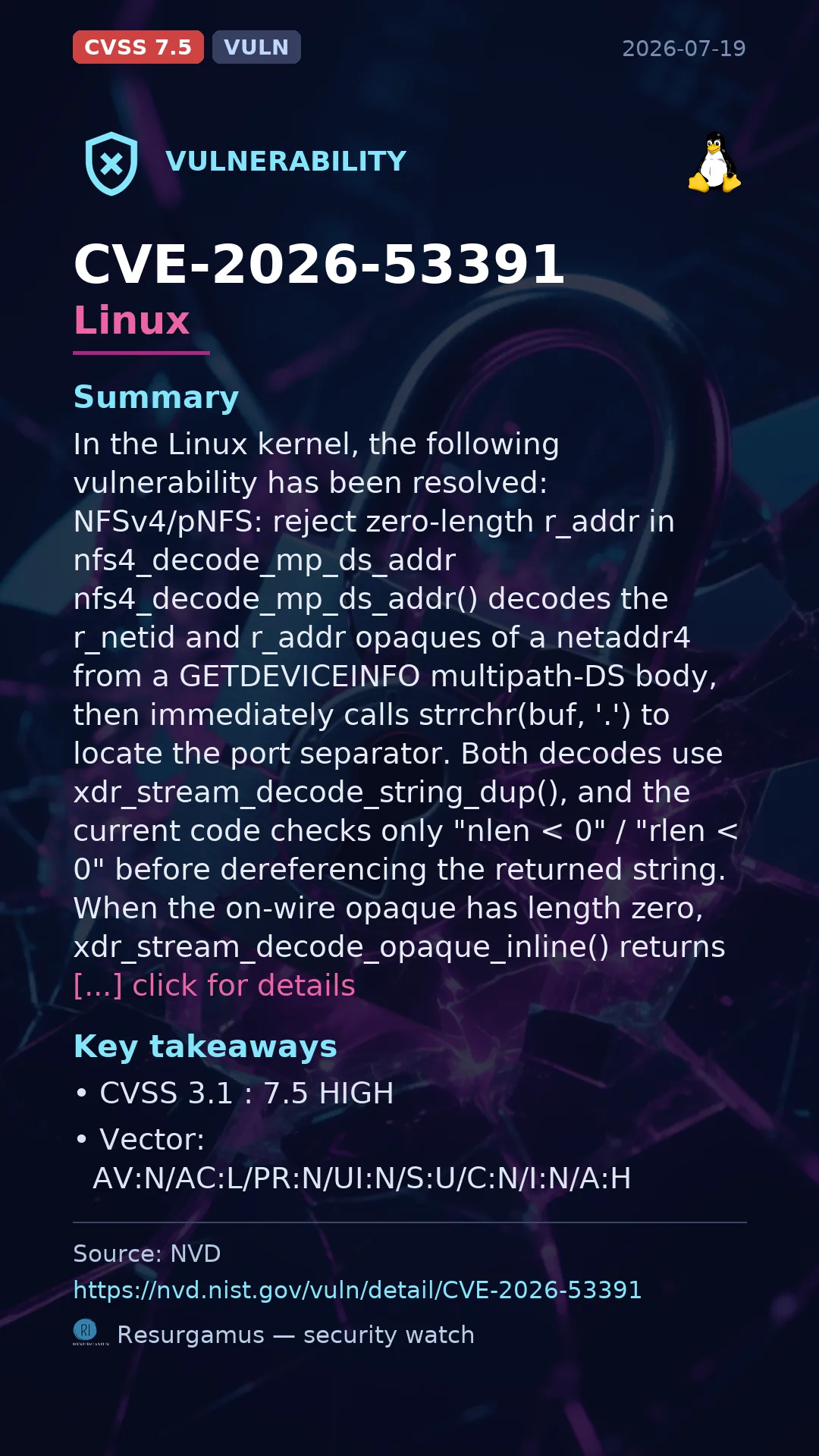 CVSS 7.5 VULN 2026-07-19

VULNERABILITY

CVE-2026-53391
Linux

Summary

In the Linux kernel, the following vulnerability has been resolved: NFSv4/pNFS: reject zero-length r_addr in nfs4_decode_mp_ds_addr nfs4_decode_mp_ds_addr() decodes the r_netid and r_addr opaques of a netaddr4 from a GETDEVICEINFO multipath-DS body, then immediately calls strrchr(buf, '.') to locate the port separator. Both decodes use xdr_stream_decode_string_dup(), and the current code checks only "nlen < 0" / "rlen < 0" before dereferencing the returned string. When the on-wire opaque has length zero, xdr_stream_decode_opaque_inline() returns [...] click for details

Key takeaways

• CVSS 3.1 : 7.5 HIGH
• Vector: AV:N/AC:L/PR:N/UI:N/S:U/C:N/I:N/A:H

Source: NVD
https://nvd.nist.gov/vuln/detail/CVE-2026-53391

Resurgamus — security watch